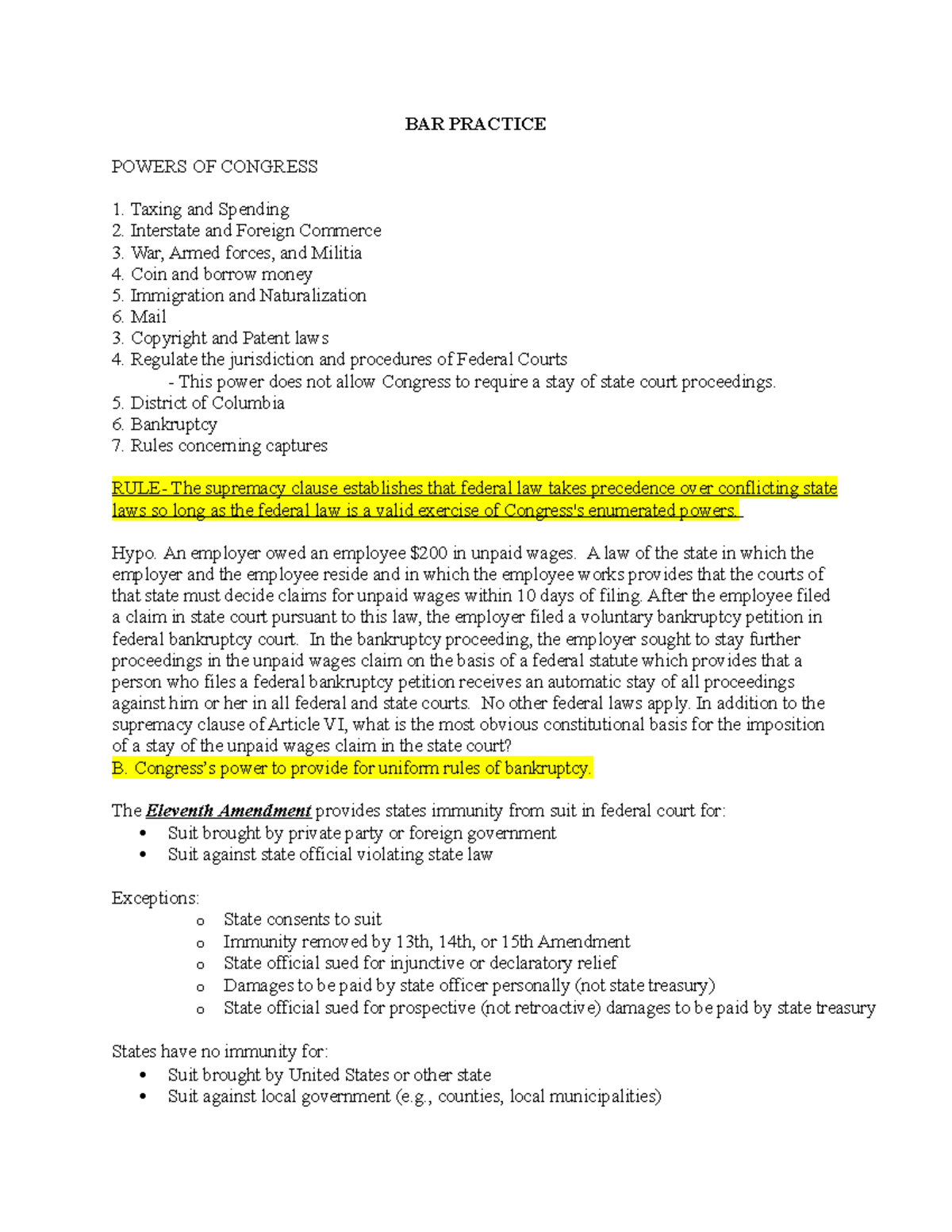 BAR PRACTICE

POWERS OF CONGRESS

1. Taxing and Spending
2. Interstate and Foreign Commerce
3. War, Armed forces, and Militia
4. Coin and borrow money
5. Immigration and Naturalization
6. Mail
3. Copyright and Patent laws
4. Regulate the jurisdiction and procedures of Federal Courts
- This power does not allow Congress to require a stay of state court proceedings.
5. District of Columbia
6. Bankruptcy
7. Rules concerning captures

RULE- The supremacy clause establishes that federal law takes precedence over conflicting state laws so long as the federal law is a valid exercise of Congress's enumerated powers.

Hypo. An employer owed an employee $200 in unpaid wages. A law of the state in which the employer and the employee reside and in which the employee works provides that the courts of that state must decide claims for unpaid wages within 10 days of filing. After the employee filed a claim in state court pursuant to this law, the employer filed a voluntary bankruptcy petition in federal bankruptcy court. In the bankruptcy proceeding, the employer sought to stay further proceedings in the unpaid wages claim on the basis of a federal statute which provides that a person who files a federal bankruptcy petition receives an automatic stay of all proceedings against him or her in all federal and state courts. No other federal laws apply. In addition to the supremacy clause of Article VI, what is the most obvious constitutional basis for the imposition of a stay of the unpaid wages claim in the state court?
B. Congress's power to provide for uniform rules of bankruptcy.

The Eleventh Amendment provides states immunity from suit in federal court for:
• Suit brought by private party or foreign government
• Suit against state official violating state law

Exceptions:
o State consents to suit
o Immunity removed by 13th, 14th, or 15th Amendment
o State official sued for injunctive or declaratory relief
o Damages to be paid by state officer personally (not state treasury)
o State official sued for prospective (not retroactive) damages to be paid by state treasury

States have no immunity for:
• Suit brought by United States or other state
• Suit against local government (e.g., counties, local municipalities)